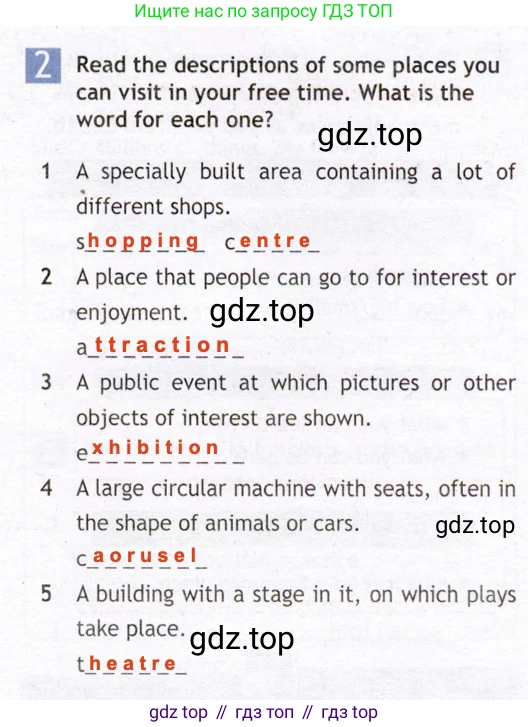 Ищите нас по запросу ГДЗ ТОП

2 Read the descriptions of some places you can visit in your free time. What is the word for each one?

gdz.top

1 A specially built area containing a lot of different shops.
shopping centre

2 A place that people can go to for interest or enjoyment.
gdz.top
attraction

3 A public event at which pictures or other objects of interest are shown.
exhibition

4 A large circular machine with seats, often in the shape of animals or cars.
gdz.top
caorusel

5 A building with a stage in it, on which plays take place.
gdz.top
theatre

gdz top // гдз топ // гдз top